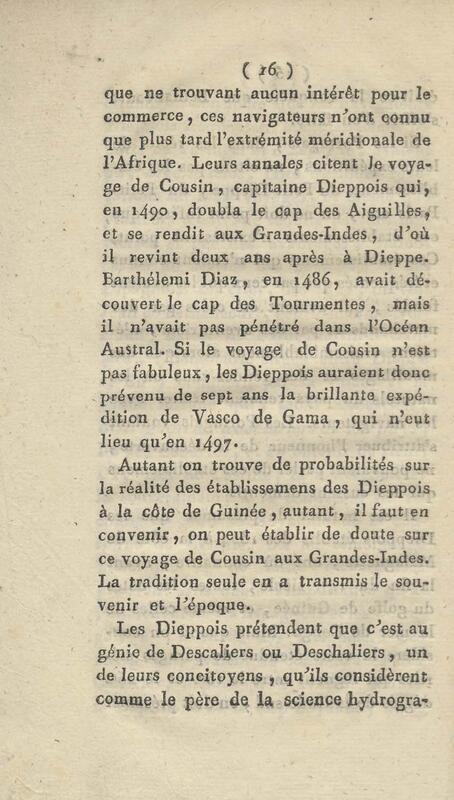 ( 16 )

que ne trouvant aucun intérêt pour le commerce, ces navigateurs n'ont connu que plus tard l'extrémité méridionale de l'Afrique. Leurs annales citent le voyage de Cousin, capitaine Dieppois qui, en 1490, doubla le cap des Aiguilles, et se rendit aux Grandes-Indes, d'où il revint deux ans après à Dieppe. Barthélemi Diaz, en 1486, avait découvert le cap des Tourmentes, mais il n'avait pas pénétré dans l'Océan Austral. Si le voyage de Cousin n'est pas fabuleux, les Dieppois auraient donc prévenu de sept ans la brillante expédition de Vasco de Gama, qui n'eut lieu qu'en 1497.

Autant on trouve de probabilités sur la réalité des établissemens des Dieppois à la côte de Guinée, autant, il faut en convenir, on peut établir de doute sur ce voyage de Cousin aux Grandes-Indes. La tradition seule en a transmis le souvenir et l'époque.

Les Dieppois prétendent que c'est au génie de Descaliers ou Deschaliers, un de leurs concitoyens, qu'ils considèrent comme le père de la science hydrogra-